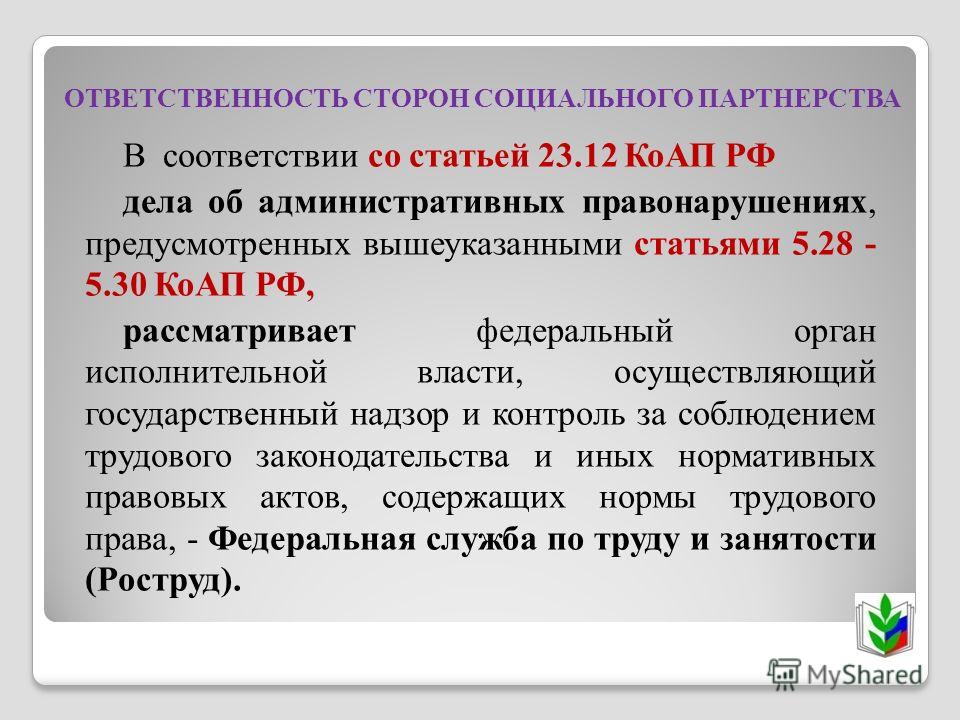 ОТВЕТСТВЕННОСТЬ СТОРОН СОЦИАЛЬНОГО ПАРТНЕРСТВА

В соответствии со статьей 23.12 КоАП РФ

дела об административных правонарушениях, предусмотренных вышеуказанными статьями 5.28 - 5.30 КоАП РФ,

рассматривает федеральный орган исполнительной власти, осуществляющий государственный надзор и контроль за соблюдением трудового законодательства и иных нормативных правовых актов, содержащих нормы трудового права, - Федеральная служба по труду и занятости (Роструд).

MyShared